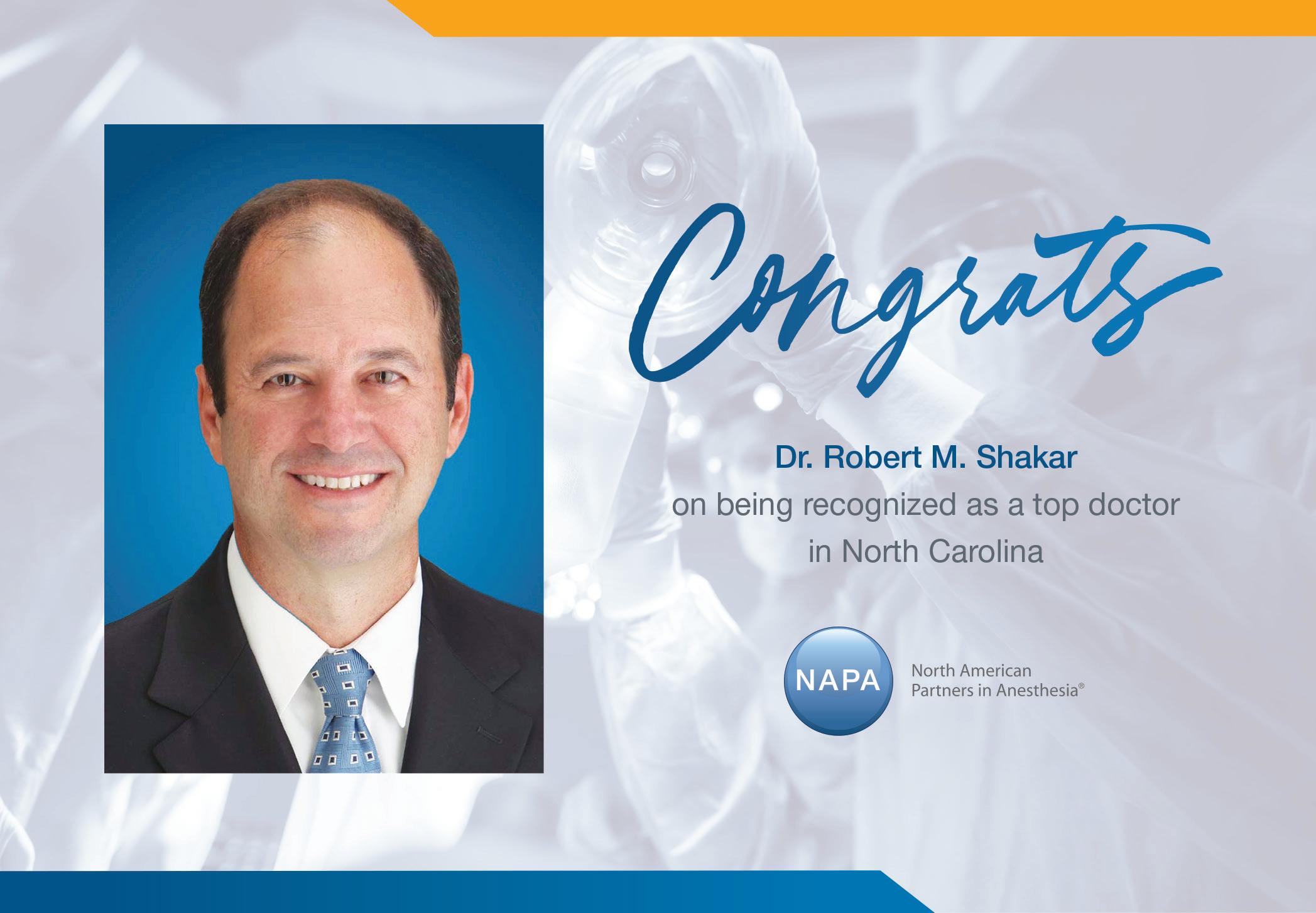 Congrats

Dr. Robert M. Shakar
on being recognized as a top doctor in North Carolina

NAPA
North American
Partners in Anesthesia®